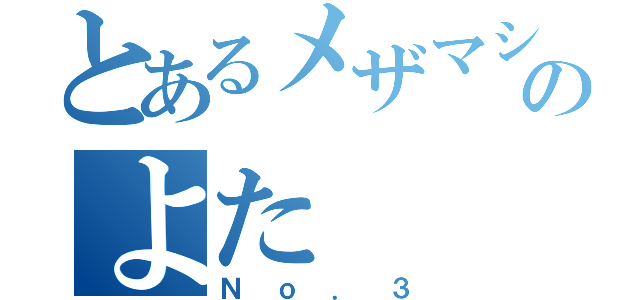 とあるメザマシの
よた
No．3